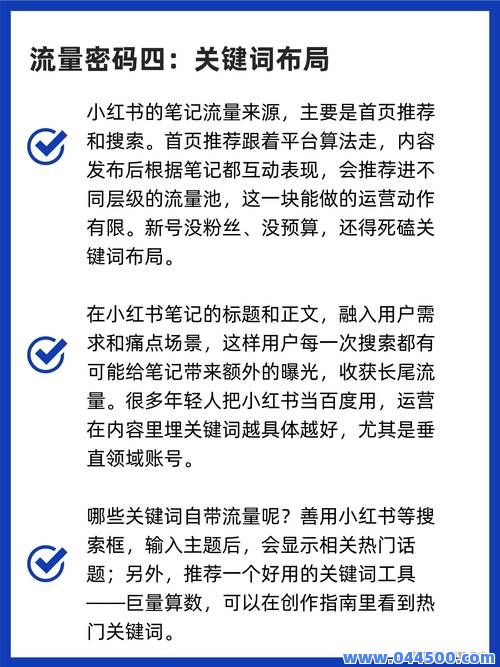 流量密码四：关键词布局

小红书的笔记流量来源，主要是首页推荐和搜索。首页推荐跟着平台算法走，内容发布后根据笔记都互动表现，会推荐进不同层级的流量池，这一块能做的运营动作有限。新号没粉丝、没预算，还得死磕关键词布局。

在小红书笔记的标题和正文，融入用户需求和痛点场景，这样用户每一次搜索都有可能给笔记带来额外的曝光，收获长尾流量。很多年轻人把小红书当百度用，运营在内容里埋关键词越具体越好，尤其是垂直领域账号。

哪些关键词自带流量呢？善用小红书等搜索框，输入主题后，会显示相关热门话题；另外，推荐一个好用的关键词工具——巨量算数，可以在创作指南里看到热门关键词。

www.044500.com